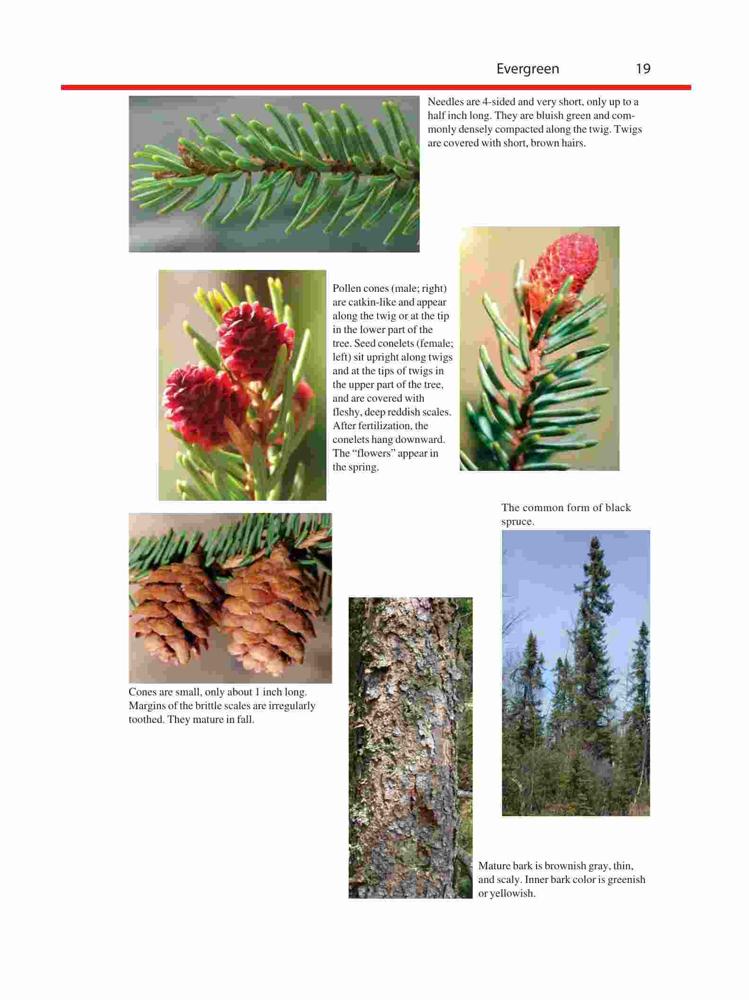 Evergreen 19

Needles are 4-sided and very short, only up to a half inch long. They are bluish green and commonly densely compacted along the twig. Twigs are covered with short, brown hairs.

Pollen cones (male; right) are catkin-like and appear along the twig or at the tip in the lower part of the tree. Seed conelets (female; left) sit upright along twigs and at the tips of twigs in the upper part of the tree, and are covered with fleshy, deep reddish scales. After fertilization, the conelets hang downward. The "flowers" appear in the spring.

The common form of black spruce.

Cones are small, only about 1 inch long. Margins of the brittle scales are irregularly toothed. They mature in fall.

Mature bark is brownish gray, thin, and scaly. Inner bark color is greenish or yellowish.